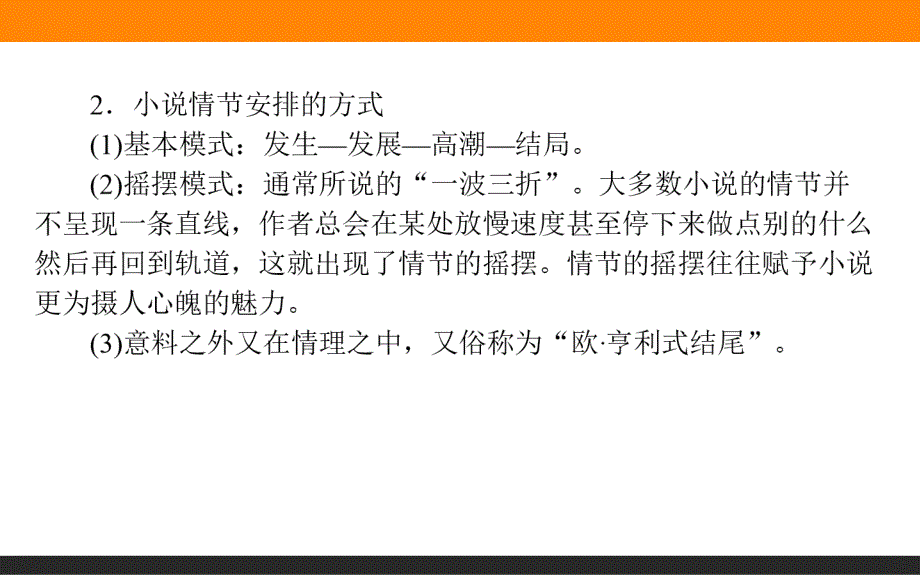 2．小说情节安排的方式

(1)基本模式：发生—发展—高潮—结局。

(2)摇摆模式：通常所说的“一波三折”。大多数小说的情节并不呈现一条直线，作者总会在某处放慢速度甚至停下来做点别的什么然后再回到轨道，这就出现了情节的摇摆。情节的摇摆往往赋予小说更为摄人心魄的魅力。

(3)意料之外又在情理之中，又俗称为“欧·亨利式结尾”。